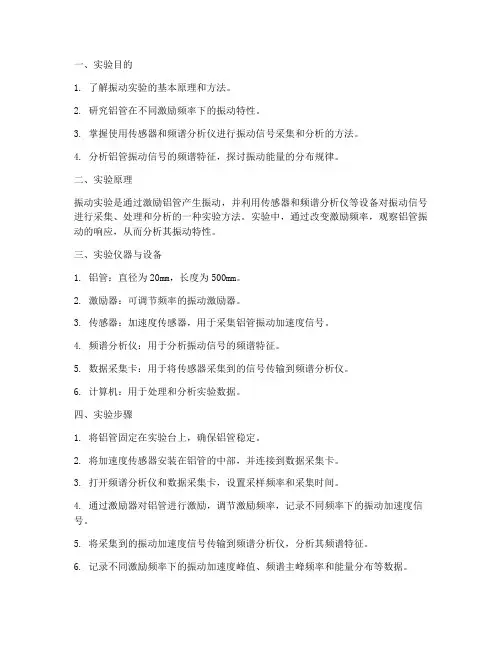 一、实验目的

1. 了解振动实验的基本原理和方法。

2. 研究铝管在不同激励频率下的振动特性。

3. 掌握使用传感器和频谱分析仪进行振动信号采集和分析的方法。

4. 分析铝管振动信号的频谱特征，探讨振动能量的分布规律。

二、实验原理

振动实验是通过激励铝管产生振动，并利用传感器和频谱分析仪等设备对振动信号进行采集、处理和分析的一种实验方法。实验中，通过改变激励频率，观察铝管振动的响应，从而分析其振动特性。

三、实验仪器与设备

1. 铝管：直径为20mm，长度为500mm。

2. 激励器：可调节频率的振动激励器。

3. 传感器：加速度传感器，用于采集铝管振动加速度信号。

4. 频谱分析仪：用于分析振动信号的频谱特征。

5. 数据采集卡：用于将传感器采集到的信号传输到频谱分析仪。

6. 计算机：用于处理和分析实验数据。

四、实验步骤

1. 将铝管固定在实验台上，确保铝管稳定。

2. 将加速度传感器安装在铝管的中部，并连接到数据采集卡。

3. 打开频谱分析仪和数据采集卡，设置采样频率和采集时间。

4. 通过激励器对铝管进行激励，调节激励频率，记录不同频率下的振动加速度信号。

5. 将采集到的振动加速度信号传输到频谱分析仪，分析其频谱特征。

6. 记录不同激励频率下的振动加速度峰值、频谱主峰频率和能量分布等数据。